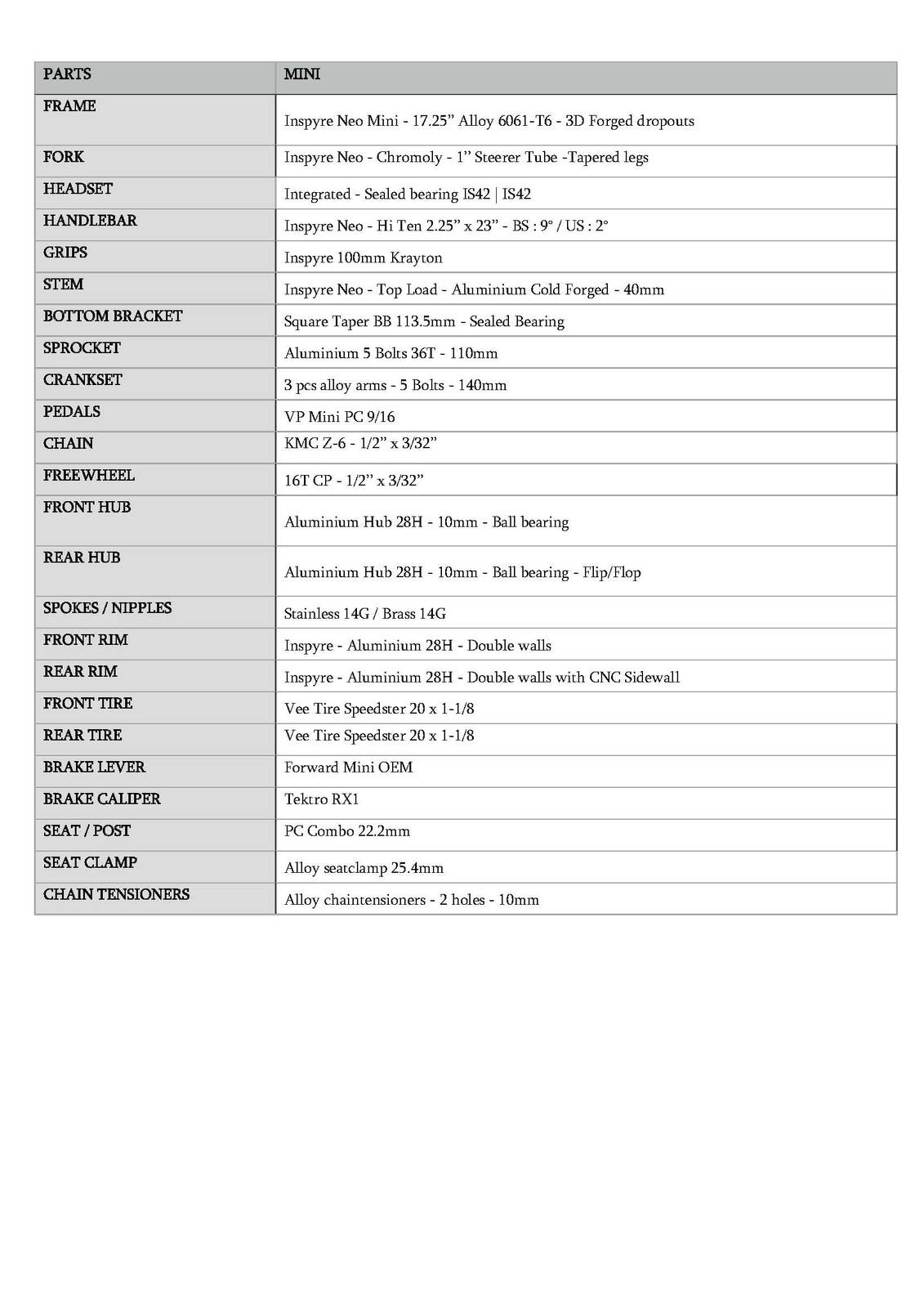 | PARTS | MINI |
|---|---|
| FRAME | Inspyre Neo Mini - 17.25” Alloy 6061-T6 - 3D Forged dropouts |
| FORK | Inspyre Neo - Chromoly - 1” Steerer Tube -Tapered legs |
| HEADSET | Integrated - Sealed bearing IS42 \| IS42 |
| HANDLEBAR | Inspyre Neo - Hi Ten 2.25” x 23” - BS : 9° / US : 2° |
| GRIPS | Inspyre 100mm Krayton |
| STEM | Inspyre Neo - Top Load - Aluminium Cold Forged - 40mm |
| BOTTOM BRACKET | Square Taper BB 113.5mm - Sealed Bearing |
| SPROCKET | Aluminium 5 Bolts 36T - 110mm |
| CRANKSET | 3 pcs alloy arms - 5 Bolts - 140mm |
| PEDALS | VP Mini PC 9/16 |
| CHAIN | KMC Z-6 - 1/2” x 3/32” |
| FREEWHEEL | 16T CP - 1/2” x 3/32” |
| FRONT HUB | Aluminium Hub 28H - 10mm - Ball bearing |
| REAR HUB | Aluminium Hub 28H - 10mm - Ball bearing - Flip/Flop |
| SPOKES / NIPPLES | Stainless 14G / Brass 14G |
| FRONT RIM | Inspyre - Aluminium 28H - Double walls |
| REAR RIM | Inspyre - Aluminium 28H - Double walls with CNC Sidewall |
| FRONT TIRE | Vee Tire Speedster 20 x 1-1/8 |
| REAR TIRE | Vee Tire Speedster 20 x 1-1/8 |
| BRAKE LEVER | Forward Mini OEM |
| BRAKE CALIPER | Tektro RX1 |
| SEAT / POST | PC Combo 22.2mm |
| SEAT CLAMP | Alloy seatclamp 25.4mm |
| CHAIN TENSIONERS | Alloy chaintensioners - 2 holes - 10mm |